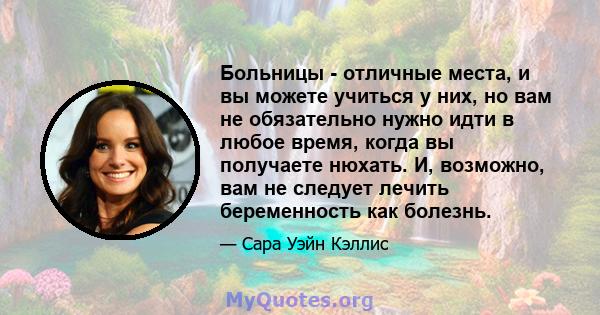 Больницы - отличные места, и вы можете учиться у них, но вам не обязательно нужно идти в любое время, когда вы получаете нюхать. И, возможно, вам не следует лечить беременность как болезнь.

— Сара Уэйн Кэллис

MyQuotes.org